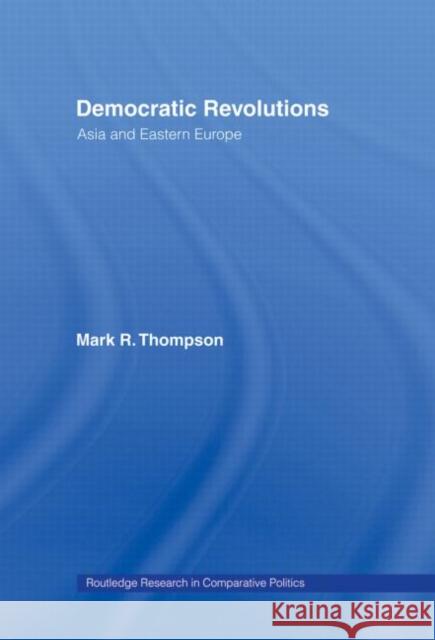 Democratic Revolutions

Asia and Eastern Europe

Mark R. Thompson

Routledge Research in Comparative Politics